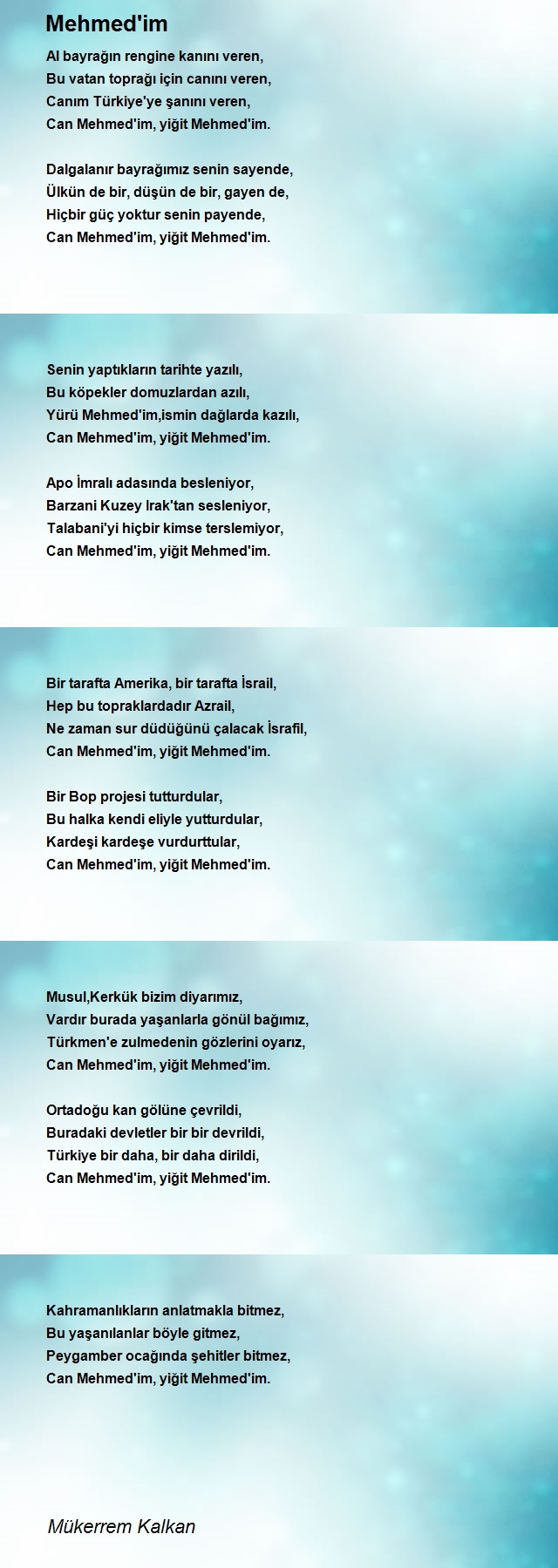 Mehmed'im

Al bayrağın rengine kanını veren,
Bu vatan toprağı için canını veren,
Canım Türkiye'ye şanını veren,
Can Mehmed'im, yiğit Mehmed'im.

Dalgalanır bayrağımız senin sayende,
Ülkün de bir, düşün de bir, gayen de,
Hiçbir güç yoktur senin payende,
Can Mehmed'im, yiğit Mehmed'im.

Senin yaptıkların tarihte yazılı,
Bu köpekler domuzlardan azılı,
Yürü Mehmed'im,ismin dağlarda kazılı,
Can Mehmed'im, yiğit Mehmed'im.

Apo İmralı adasında besleniyor,
Barzani Kuzey Irak'tan sesleniyor,
Talabani'yi hiçbir kimse terslemiyor,
Can Mehmed'im, yiğit Mehmed'im.

Bir tarafta Amerika, bir tarafta İsrail,
Hep bu topraklardadır Azrail,
Ne zaman sur düdüğünü çalacak İsrafil,
Can Mehmed'im, yiğit Mehmed'im.

Bir Bop projesi tutturdular,
Bu halka kendi eliyle yutturdular,
Kardeşi kardeşe vurdurttular,
Can Mehmed'im, yiğit Mehmed'im.

Musul,Kerkük bizim diyarımız,
Vardır burada yaşanlarla gönül bağımız,
Türkmen'e zulmedenin gözlerini oyarız,
Can Mehmed'im, yiğit Mehmed'im.

Ortadoğu kan gölüne çevrildi,
Buradaki devletler bir bir devrildi,
Türkiye bir daha, bir daha dirildi,
Can Mehmed'im, yiğit Mehmed'im.

Kahramanlıkların anlatmakla bitmez,
Bu yaşanılanlar böyle gitmez,
Peygamber ocağında şehitler bitmez,
Can Mehmed'im, yiğit Mehmed'im.

Mükerrem Kalkan